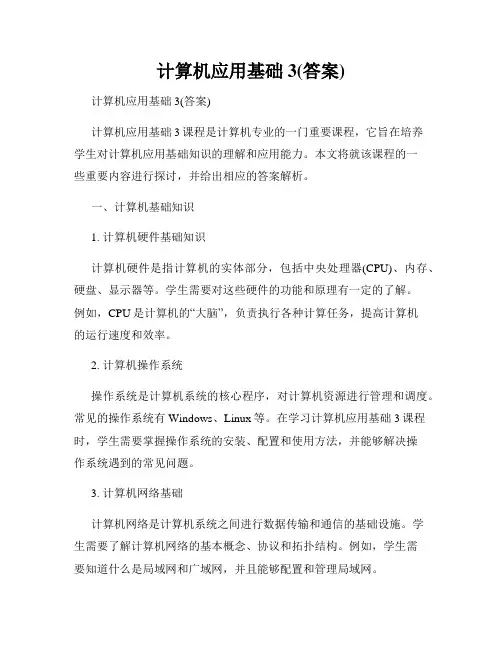 计算机应用基础 3(答案)

计算机应用基础 3(答案)

计算机应用基础 3 课程是计算机专业的一门重要课程，它旨在培养学生对计算机应用基础知识的理解和应用能力。本文将就该课程的一些重要内容进行探讨，并给出相应的答案解析。

一、计算机基础知识

1. 计算机硬件基础知识

计算机硬件是指计算机的实体部分，包括中央处理器(CPU)、内存、硬盘、显示器等。学生需要对这些硬件的功能和原理有一定的了解。例如，CPU 是计算机的“大脑”，负责执行各种计算任务，提高计算机的运行速度和效率。

2. 计算机操作系统

操作系统是计算机系统的核心程序，对计算机资源进行管理和调度。常见的操作系统有 Windows、Linux 等。在学习计算机应用基础 3 课程时，学生需要掌握操作系统的安装、配置和使用方法，并能够解决操作系统遇到的常见问题。

3. 计算机网络基础

计算机网络是计算机系统之间进行数据传输和通信的基础设施。学生需要了解计算机网络的基本概念、协议和拓扑结构。例如，学生需要知道什么是局域网和广域网，并且能够配置和管理局域网。